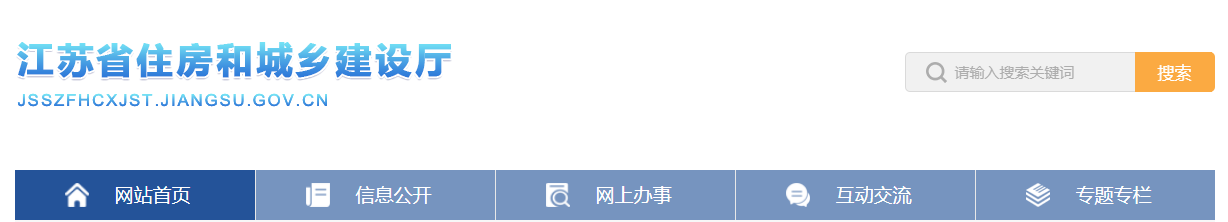 江苏省住房和城乡建设厅
JSSZFHCXJST.JIANGSU.GOV.CN

请输入搜索关键词
搜索

网站首页
信息公开
网上办事
互动交流
专题专栏